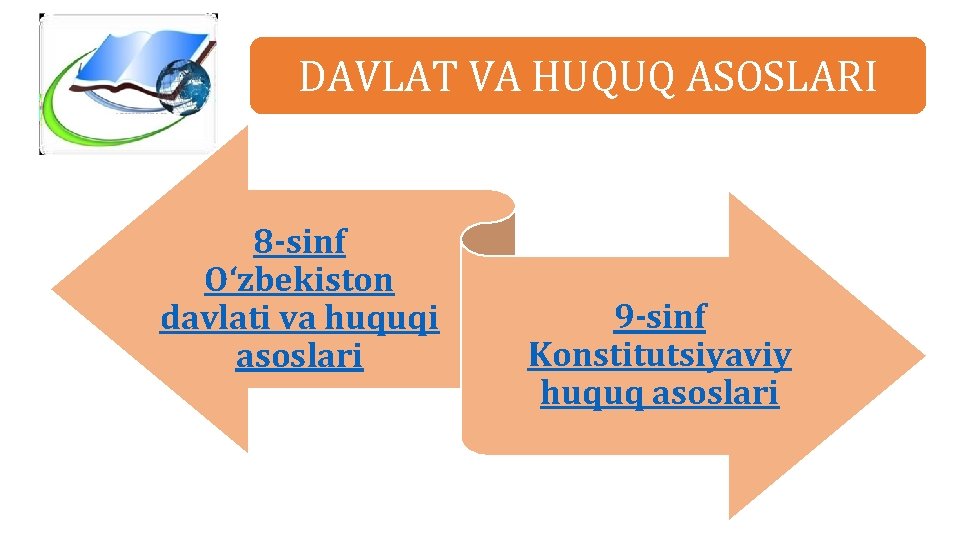 DAVLAT VA HUQUQ ASOSLARI

8-sinf O‘zbekiston davlati va huquqi asoslari

9-sinf Konstitutsiyaviy huquq asoslari